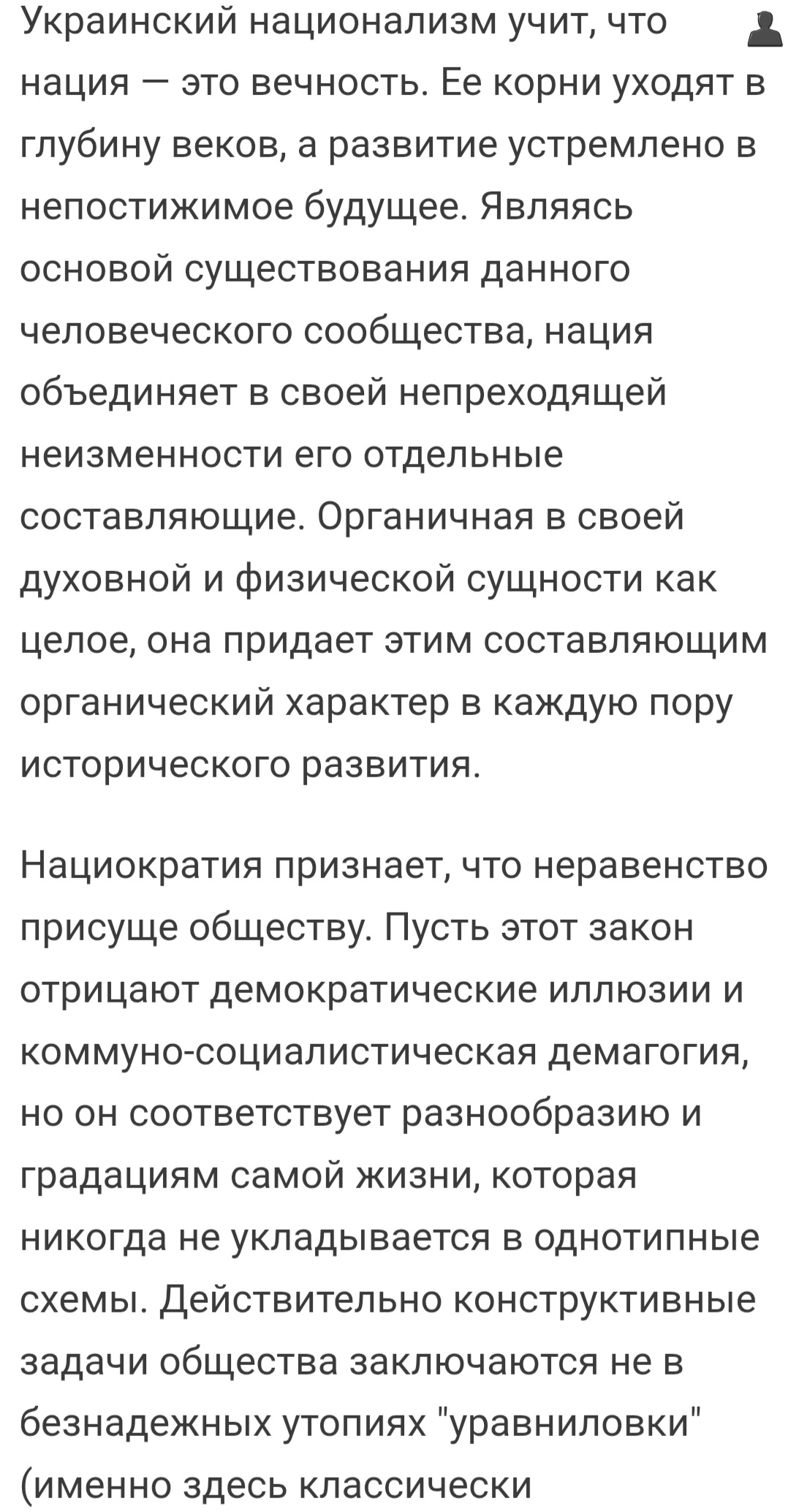 Украинский национализм учит, что нация — это вечность. Ее корни уходят в глубину веков, а развитие устремлено в непостижимое будущее. Являясь основой существования данного человеческого сообщества, нация объединяет в своей непреходящей неизменности его отдельные составляющие. Органичная в своей духовной и физической сущности как целое, она придает этим составляющим органический характер в каждую пору исторического развития.

Нациократия признает, что неравенство присуще обществу. Пусть этот закон отрицают демократические иллюзии и коммуно-социалистическая демагогия, но он соответствует разнообразию и градациям самой жизни, которая никогда не укладывается в однотипные схемы. Действительно конструктивные задачи общества заключаются не в безнадежных утопиях "уравниловки" (именно здесь классически